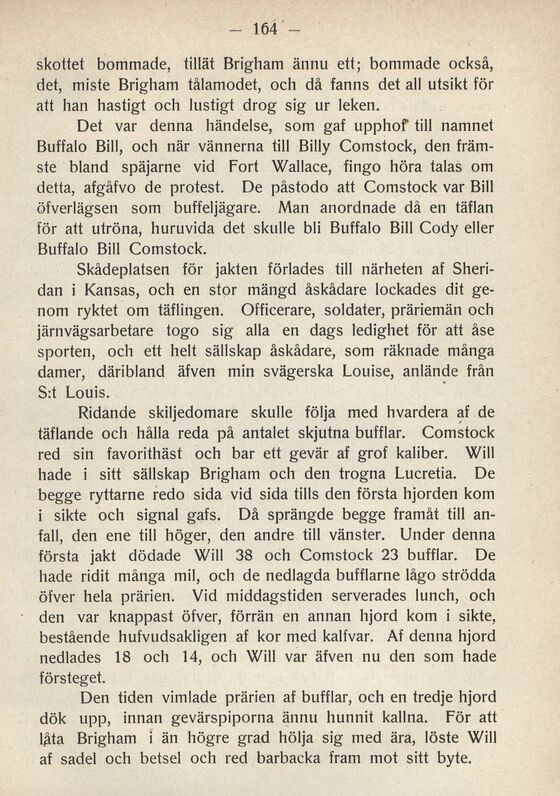 — 164 —

skottet bommade, tillät Brigham ännu ett; bommade också, det, miste Brigham tålamodet, och då fanns det all utsikt för att han hastigt och lustigt drog sig ur leken.

Det var denna händelse, som gaf upphof till namnet Buffalo Bill, och när vännerna till Billy Comstock, den främste bland späjarne vid Fort Wallace, fingo höra talas om detta, afgåfvo de protest. De påstodo att Comstock var Bill öfverlägsen som buffeljägare. Man anordnade då en täflan för att utröna, huruvida det skulle bli Buffalo Bill Cody eller Buffalo Bill Comstock.

Skådeplatsen för jakten förlades till närheten af Sheridan i Kansas, och en stor mängd åskådare lockades dit genom ryktet om täflingen. Officerare, soldater, präriemän och järnvägsarbetare togo sig alla en dags ledighet för att åse sporten, och ett helt sällskap åskådare, som räknade många damer, däribland äfven min svägerska Louise, anlände från S:t Louis.

Ridande skiljedomare skulle följa med hvardera af de täflande och hålla reda på antalet skjutna bufflar. Comstock red sin favorithäst och bar ett gevär af grof kaliber. Will hade i sitt sällskap Brigham och den trogna Lucretia. De begge ryttarne redo sida vid sida tills den första hjorden kom i sikte och signal gafs. Då sprängde begge framåt till anfall, den ene till höger, den andre till vänster. Under denna första jakt dödade Will 38 och Comstock 23 bufflar. De hade ridit många mil, och de nedlagda bufflarne lågo strödda öfver hela prärien. Vid middagstiden serverades lunch, och den var knappast öfver, förrän en annan hjord kom i sikte, bestående hufvudsakligen af kor med kalfvar. Af denna hjord nedlades 18 och 14, och Will var äfven nu den som hade försteget.

Den tiden vimlade prärien af bufflar, och en tredje hjord dök upp, innan gevärspiporna ännu hunnit kallna. För att låta Brigham i än högre grad hölja sig med ära, löste Will af sadel och betsel och red barbacka fram mot sitt byte.